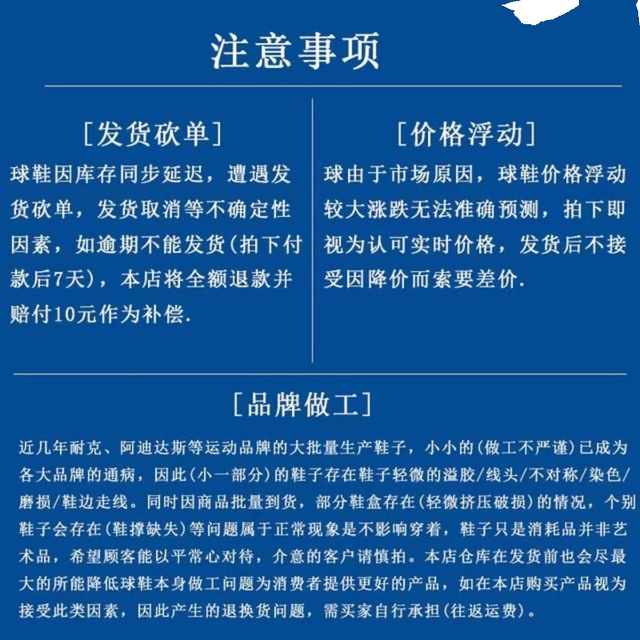 注意事项

[发货砍单]
球鞋因库存同步延迟，遭遇发货砍单，发货取消等不确定性因素，如逾期不能发货(拍下付款后7天)，本店将全额退款并赔付10元作为补偿.

[价格浮动]
球由于市场原因，球鞋价格浮动较大涨跌无法准确预测，拍下即视为认可实时价格，发货后不接受因降价而索要差价.

[品牌做工]
近几年耐克、阿迪达斯等运动品牌的大批量生产鞋子，小小的(做工不严谨)已成为各大品牌的通病，因此(小一部分)的鞋子存在鞋子轻微的溢胶/线头/不对称/染色/磨损/鞋边走线。同时因商品批量到货，部分鞋盒存在(轻微挤压破损)的情况，个别鞋子会存在(鞋撑缺失)等问题属于正常现象是不影响穿着，鞋子只是消耗品并非艺术品，希望顾客能以平常心对待，介意的客户请慎拍。本店仓库在发货前也会尽最大的所能降低球鞋本身做工问题为消费者提供更好的产品，如在本店购买产品视为接受此类因素，因此产生的退换货问题，需买家自行承担(往返运费)。